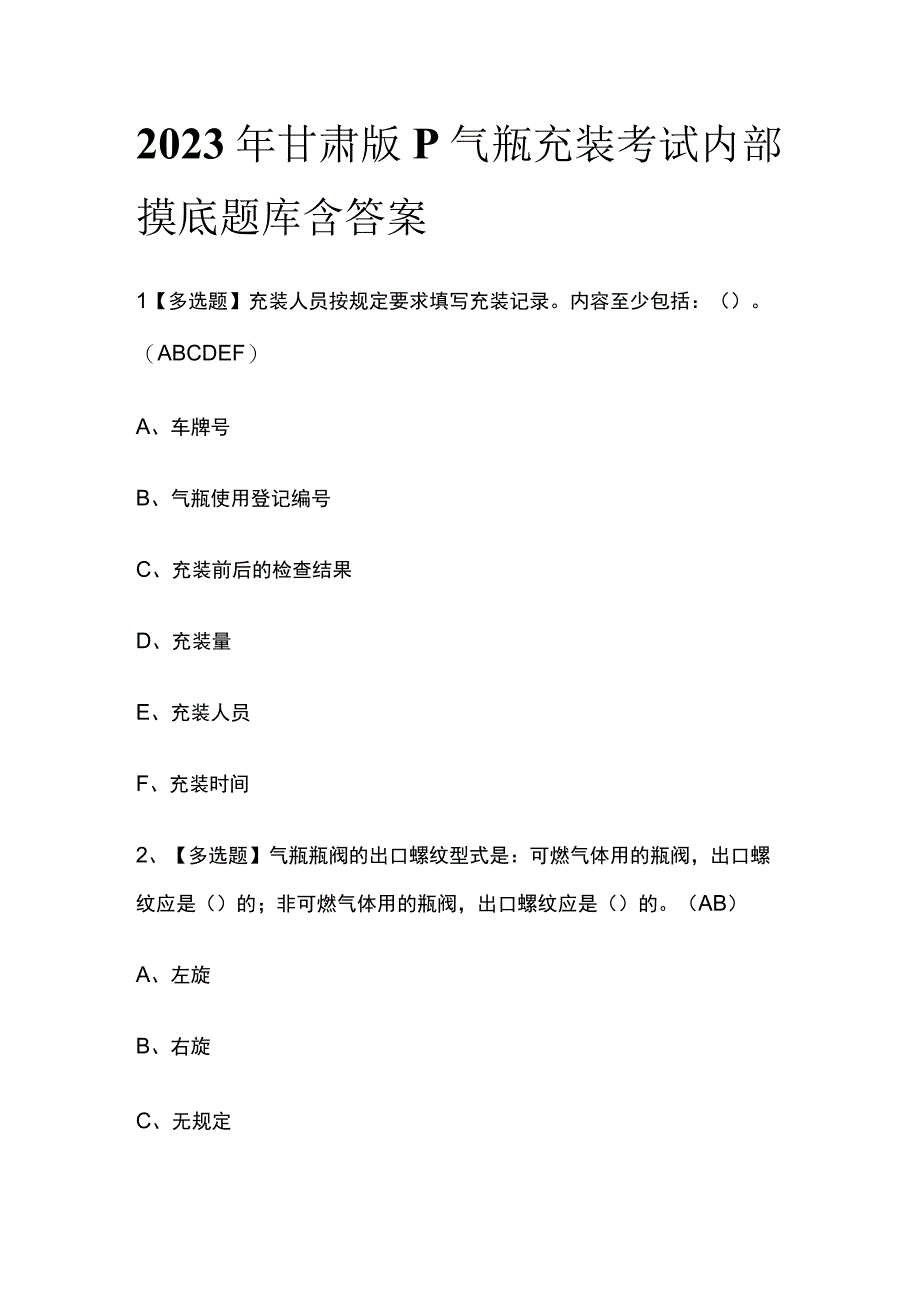 2023年甘肃版P气瓶充装考试内部摸底题库含答案

1【多选题】充装人员按规定要求填写充装记录。内容至少包括：（）。（ABCDEF）

A、车牌号

B、气瓶使用登记编号

C、充装前后的检查结果

D、充装量

E、充装人员

F、充装时间

2、【多选题】气瓶瓶阀的出口螺纹型式是：可燃气体用的瓶阀，出口螺纹应是（）的；非可燃气体用的瓶阀，出口螺纹应是（）的。（AB）

A、左旋

B、右旋

C、无规定